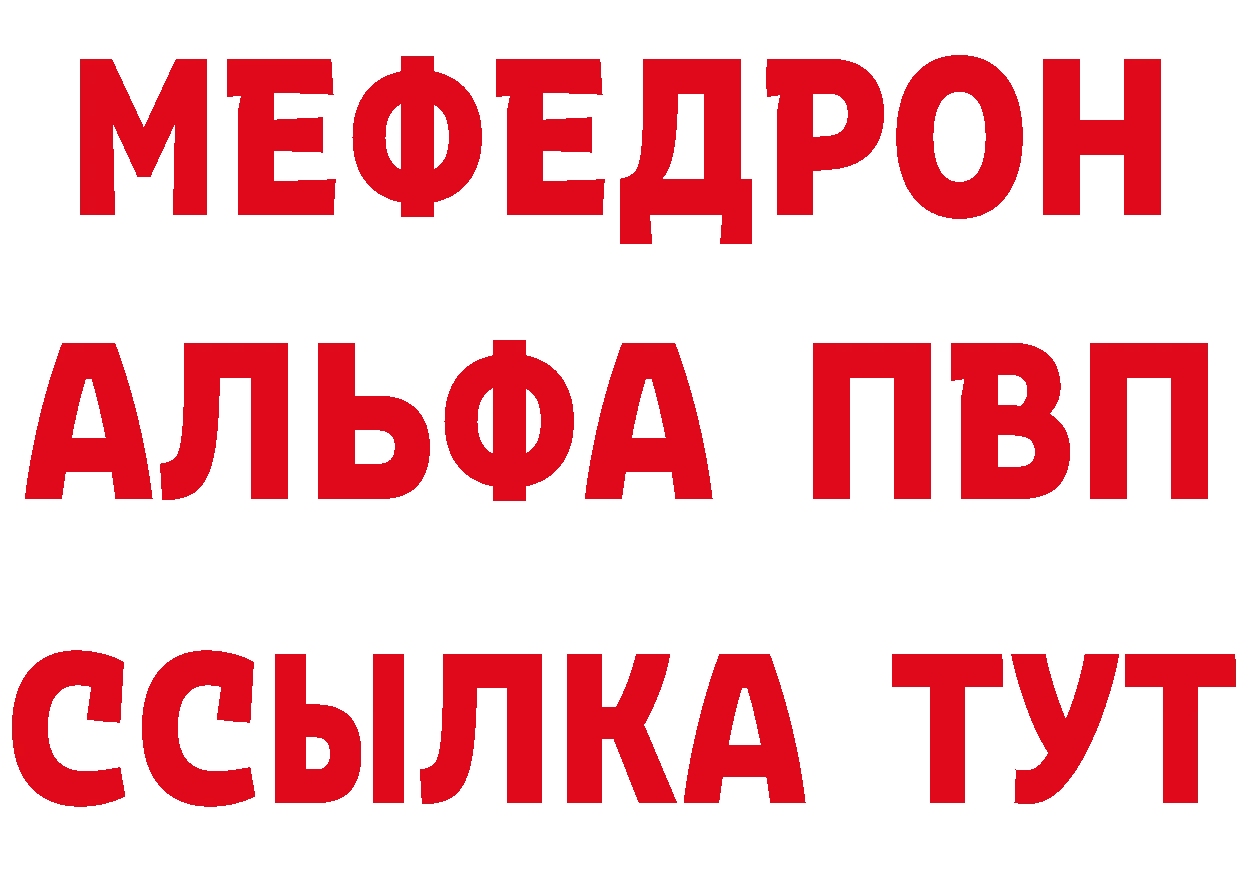 МЕФЕДРОН
АЛЬФА ПВП
ССЫЛКА ТУТ